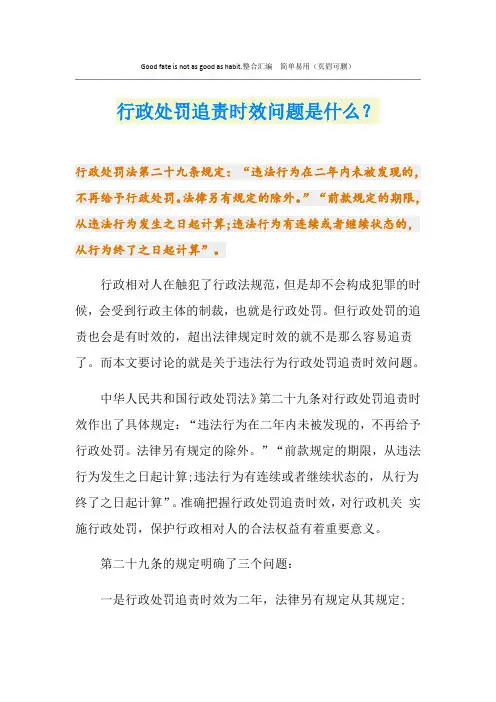 Good fate is not as good as habit.整合汇编　简单易用（页眉可删）

行政处罚追责时效问题是什么？

行政处罚法第二十九条规定：“违法行为在二年内未被发现的，不再给予行政处罚。法律另有规定的除外。”“前款规定的期限，从违法行为发生之日起计算;违法行为有连续或者继续状态的，从行为终了之日起计算”。

行政相对人在触犯了行政法规范，但是却不会构成犯罪的时候，会受到行政主体的制裁，也就是行政处罚。但行政处罚的追责也会是有时效的，超出法律规定时效的就不是那么容易追责了。而本文要讨论的就是关于违法行为行政处罚追责时效问题。

中华人民共和国行政处罚法》第二十九条对行政处罚追责时效作出了具体规定：“违法行为在二年内未被发现的，不再给予行政处罚。法律另有规定的除外。”“前款规定的期限，从违法行为发生之日起计算;违法行为有连续或者继续状态的，从行为终了之日起计算”。准确把握行政处罚追责时效，对行政机关 实施行政处罚，保护行政相对人的合法权益有着重要意义。

第二十九条的规定明确了三个问题：

一是行政处罚追责时效为二年，法律另有规定从其规定;